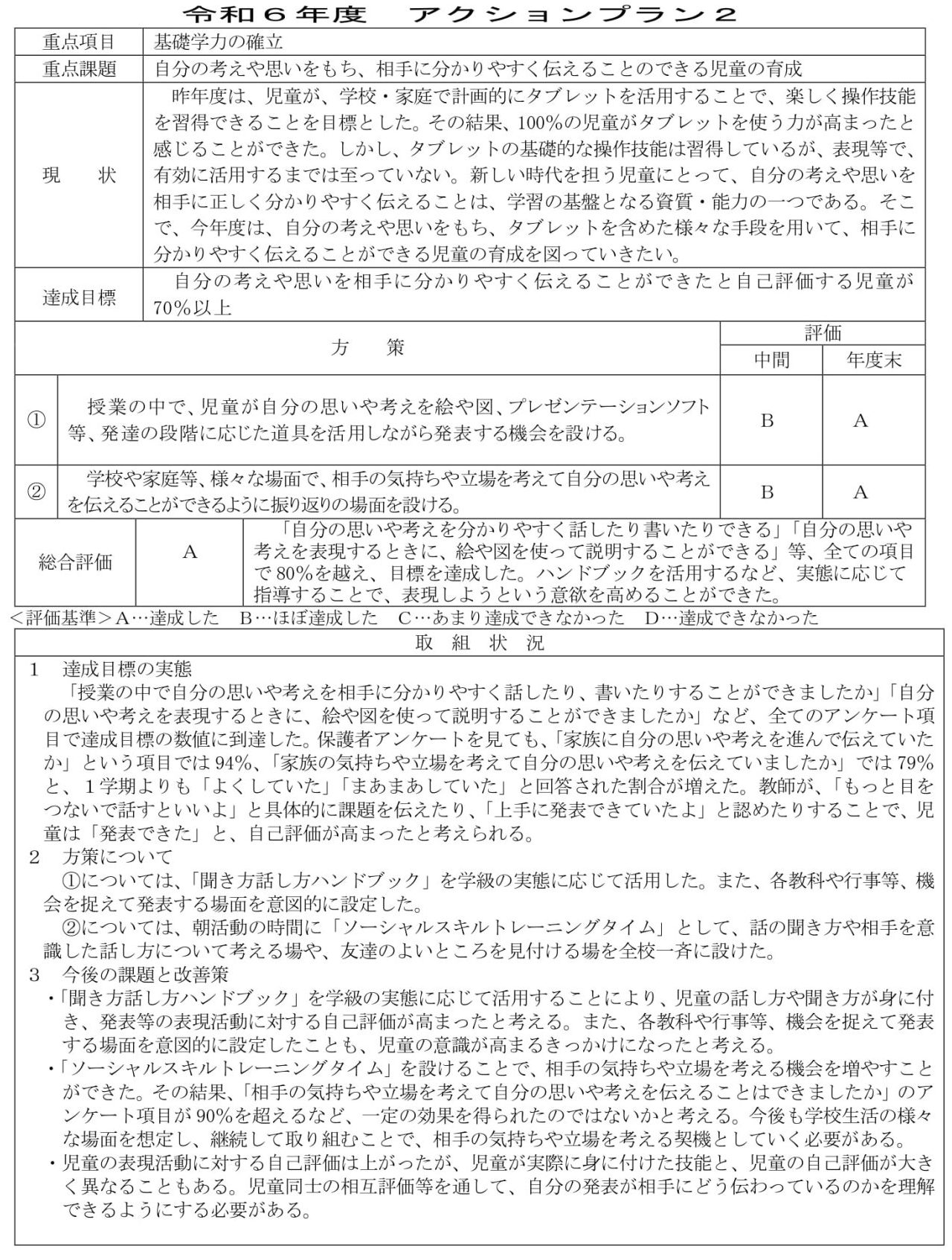 令和６年度　アクションプラン２

| 重点項目 | 基礎学力の確立 |
|---|---|
| 重点課題 | 自分の考えや思いをもち、相手に分かりやすく伝えることのできる児童の育成 |
| 現　状 | 昨年度は、児童が、学校・家庭で計画的にタブレットを活用することで、楽しく操作技能を習得できることを目標とした。その結果、100%の児童がタブレットを使う力が高まったと感じることができた。しかし、タブレットの基礎的な操作技能は習得しているが、表現等で、有効に活用するまでは至っていない。新しい時代を担う児童にとって、自分の考えや思いを相手に正しく分かりやすく伝えることは、学習の基盤となる資質・能力の一つである。そこで、今年度は、自分の考えや思いをもち、タブレットを含めた様々な手段を用いて、相手に分かりやすく伝えることができる児童の育成を図っていきたい。 |
| 達成目標 | 自分の考えや思いを相手に分かりやすく伝えることができたと自己評価する児童が70%以上 |

| | 方　策 | 評価 中間 | 評価 年度末 |
|---|---|---|---|
| ① | 授業の中で、児童が自分の思いや考えを絵や図、プレゼンテーションソフト等、発達の段階に応じた道具を活用しながら発表する機会を設ける。 | B | A |
| ② | 学校や家庭等、様々な場面で、相手の気持ちや立場を考えて自分の思いや考えを伝えることができるように振り返りの場面を設ける。 | B | A |

| 総合評価 | A | 「自分の思いや考えを分かりやすく話したり書いたりできる」「自分の思いや考えを表現するときに、絵や図を使って説明することができる」等、全ての項目で80%を越え、目標を達成した。ハンドブックを活用するなど、実態に応じて指導することで、表現しようという意欲を高めることができた。 |
|---|---|---|

＜評価基準＞A…達成した　B…ほぼ達成した　C…あまり達成できなかった　D…達成できなかった

取　組　状　況

１　達成目標の実態
「授業の中で自分の思いや考えを相手に分かりやすく話したり、書いたりすることができましたか」「自分の思いや考えを表現するときに、絵や図を使って説明することができましたか」など、全てのアンケート項目で達成目標の数値に到達した。保護者アンケートを見ても、「家族に自分の思いや考えを進んで伝えていたか」という項目では94%、「家族の気持ちや立場を考えて自分の思いや考えを伝えていましたか」では79%と、１学期よりも「よくしていた」「まあまあしていた」と回答された割合が増えた。教師が、「もっと目をつないで話すといいよ」と具体的に課題を伝えたり、「上手に発表できていたよ」と認めたりすることで、児童は「発表できた」と、自己評価が高まったと考えられる。
２　方策について
①については、「聞き方話し方ハンドブック」を学級の実態に応じて活用した。また、各教科や行事等、機会を捉えて発表する場面を意図的に設定した。
②については、朝活動の時間に「ソーシャルスキルトレーニングタイム」として、話の聞き方や相手を意識した話し方について考える場や、友達のよいところを見付ける場を全校一斉に設けた。
３　今後の課題と改善策
・「聞き方話し方ハンドブック」を学級の実態に応じて活用することにより、児童の話し方や聞き方が身に付き、発表等の表現活動に対する自己評価が高まったと考える。また、各教科や行事等、機会を捉えて発表する場面を意図的に設定したことも、児童の意識が高まるきっかけになったと考える。
・「ソーシャルスキルトレーニングタイム」を設けることで、相手の気持ちや立場を考える機会を増やすことができた。その結果、「相手の気持ちや立場を考えて自分の思いや考えを伝えることはできましたか」のアンケート項目が90%を超えるなど、一定の効果を得られたのではないかと考える。今後も学校生活の様々な場面を想定し、継続して取り組むことで、相手の気持ちや立場を考える契機としていく必要がある。
・児童の表現活動に対する自己評価は上がったが、児童が実際に身に付けた技能と、児童の自己評価が大きく異なることもある。児童同士の相互評価等を通して、自分の発表が相手にどう伝わっているのかを理解できるようにする必要がある。